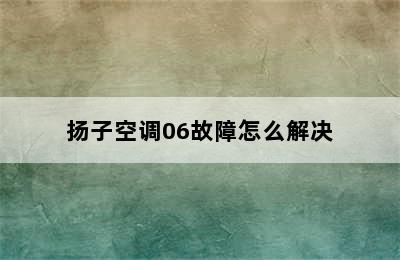 扬子空调06故障怎么解决